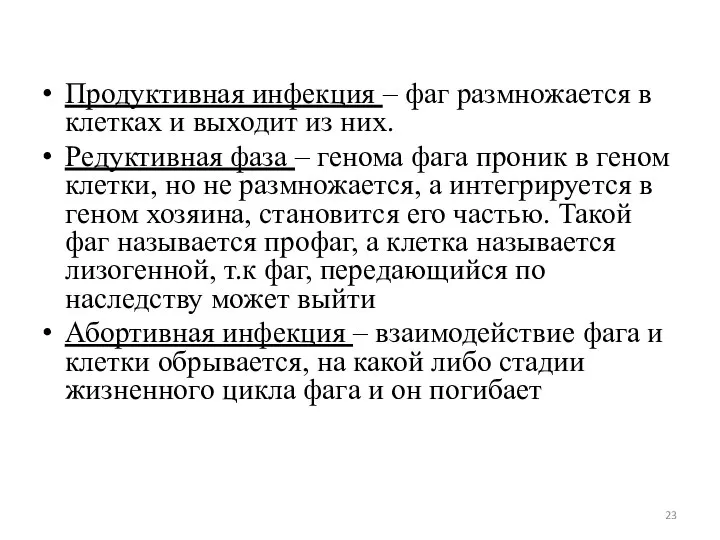 • Продуктивная инфекция – фаг размножается в клетках и выходит из них.
• Редуктивная фаза – генома фага проник в геном клетки, но не размножается, а интегрируется в геном хозяина, становится его частью. Такой фаг называется профаг, а клетка называется лизогенной, т.к фаг, передающийся по наследству может выйти
• Абортивная инфекция – взаимодействие фага и клетки обрывается, на какой либо стадии жизненного цикла фага и он погибает

23